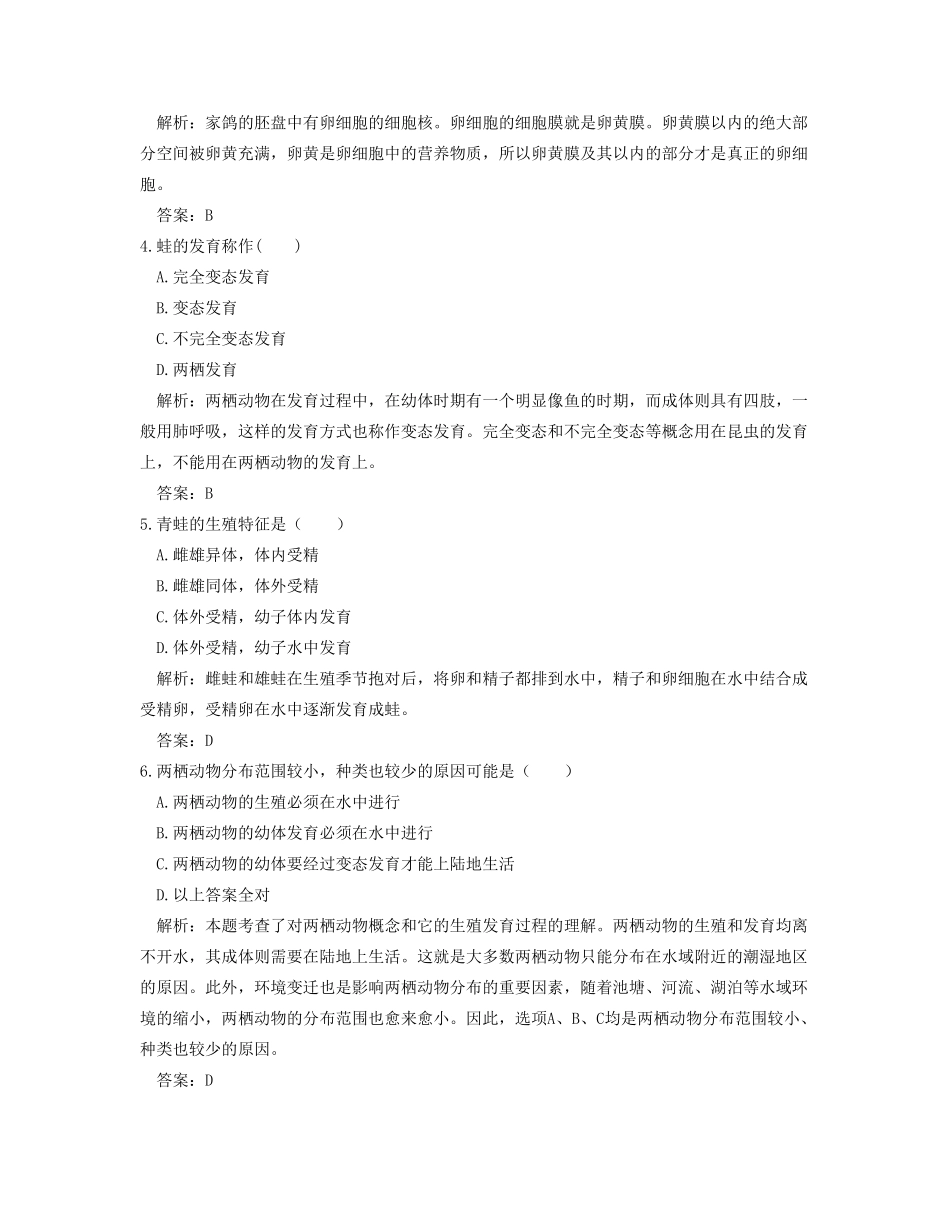 解析：家鸽的胚盘中有卵细胞的细胞核。卵细胞的细胞膜就是卵黄膜。卵黄膜以内的绝大部分空间被卵黄充满，卵黄是卵细胞中的营养物质，所以卵黄膜及其以内的部分才是真正的卵细胞。

答案：B

4.蛙的发育称作(　　)

A.完全变态发育

B.变态发育

C.不完全变态发育

D.两栖发育

解析：两栖动物在发育过程中，在幼体时期有一个明显像鱼的时期，而成体则具有四肢，一般用肺呼吸，这样的发育方式也称作变态发育。完全变态和不完全变态等概念用在昆虫的发育上，不能用在两栖动物的发育上。

答案：B

5.青蛙的生殖特征是（　　）

A.雌雄异体，体内受精

B.雌雄同体，体外受精

C.体外受精，幼子体内发育

D.体外受精，幼子水中发育

解析：雌蛙和雄蛙在生殖季节抱对后，将卵和精子都排到水中，精子和卵细胞在水中结合成受精卵，受精卵在水中逐渐发育成蛙。

答案：D

6.两栖动物分布范围较小，种类也较少的原因可能是（　　）

A.两栖动物的生殖必须在水中进行

B.两栖动物的幼体发育必须在水中进行

C.两栖动物的幼体要经过变态发育才能上陆地生活

D.以上答案全对

解析：本题考查了对两栖动物概念和它的生殖发育过程的理解。两栖动物的生殖和发育均离不开水，其成体则需要在陆地上生活。这就是大多数两栖动物只能分布在水域附近的潮湿地区的原因。此外，环境变迁也是影响两栖动物分布的重要因素，随着池塘、河流、湖泊等水域环境的缩小，两栖动物的分布范围也愈来愈小。因此，选项A、B、C均是两栖动物分布范围较小、种类也较少的原因。

答案：D